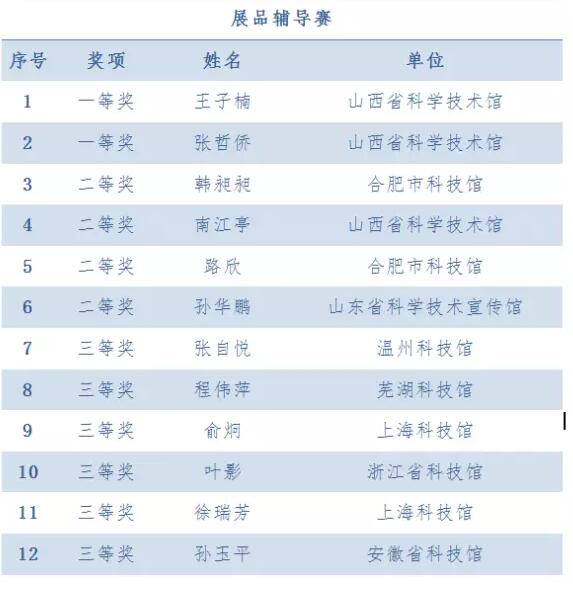 展品辅导赛

| 序号 | 奖项 | 姓名 | 单位 |
|---|---|---|---|
| 1 | 一等奖 | 王子楠 | 山西省科学技术馆 |
| 2 | 一等奖 | 张哲侨 | 山西省科学技术馆 |
| 3 | 二等奖 | 韩昶昶 | 合肥市科技馆 |
| 4 | 二等奖 | 南江亭 | 山西省科学技术馆 |
| 5 | 二等奖 | 路欣 | 合肥市科技馆 |
| 6 | 二等奖 | 孙华鹏 | 山东省科学技术宣传馆 |
| 7 | 三等奖 | 张自悦 | 温州科技馆 |
| 8 | 三等奖 | 程伟萍 | 芜湖科技馆 |
| 9 | 三等奖 | 俞炯 | 上海科技馆 |
| 10 | 三等奖 | 叶影 | 浙江省科技馆 |
| 11 | 三等奖 | 徐瑞芳 | 上海科技馆 |
| 12 | 三等奖 | 孙玉平 | 安徽省科技馆 |